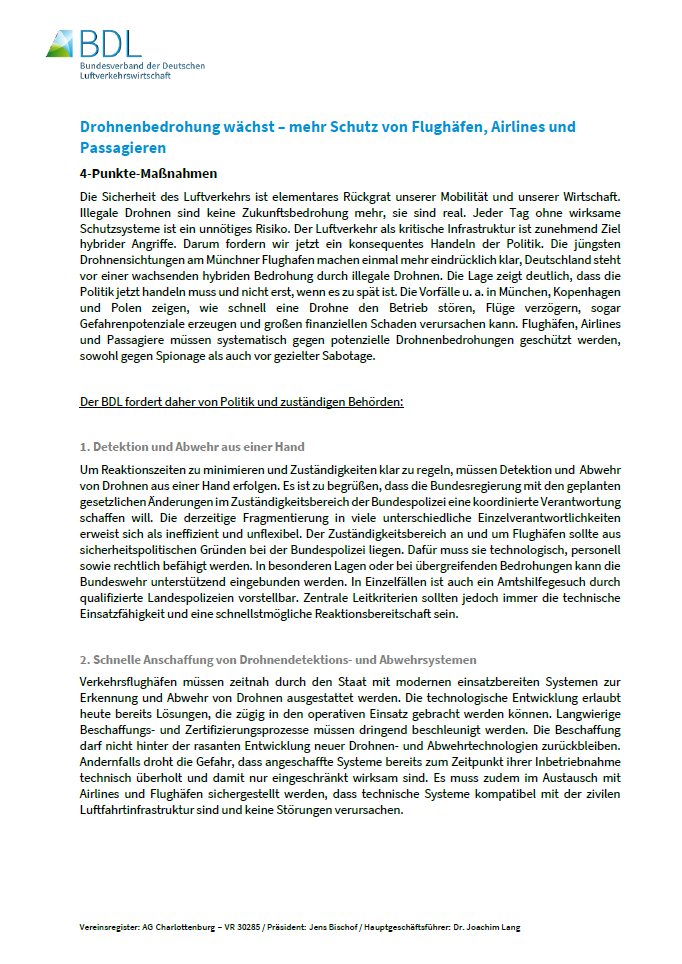 BDL
Bundesverband der Deutschen Luftverkehrswirtschaft

Drohnenbedrohung wächst – mehr Schutz von Flughäfen, Airlines und Passagieren

4-Punkte-Maßnahmen

Die Sicherheit des Luftverkehrs ist elementares Rückgrat unserer Mobilität und unserer Wirtschaft. Illegale Drohnen sind keine Zukunftsbedrohung mehr, sie sind real. Jeder Tag ohne wirksame Schutzsysteme ist ein unnötiges Risiko. Der Luftverkehr als kritische Infrastruktur ist zunehmend Ziel hybrider Angriffe. Darum fordern wir jetzt ein konsequentes Handeln der Politik. Die jüngsten Drohnensichtungen am Münchner Flughafen machen einmal mehr eindrücklich klar, Deutschland steht vor einer wachsenden hybriden Bedrohung durch illegale Drohnen. Die Lage zeigt deutlich, dass die Politik jetzt handeln muss und nicht erst, wenn es zu spät ist. Die Vorfälle u. a. in München, Kopenhagen und Polen zeigen, wie schnell eine Drohne den Betrieb stören, Flüge verzögern, sogar Gefahrenpotenziale erzeugen und großen finanziellen Schaden verursachen kann. Flughäfen, Airlines und Passagiere müssen systematisch gegen potenzielle Drohnenbedrohungen geschützt werden, sowohl gegen Spionage als auch vor gezielter Sabotage.

Der BDL fordert daher von Politik und zuständigen Behörden:

1. Detektion und Abwehr aus einer Hand

Um Reaktionszeiten zu minimieren und Zuständigkeiten klar zu regeln, müssen Detektion und Abwehr von Drohnen aus einer Hand erfolgen. Es ist zu begrüßen, dass die Bundesregierung mit den geplanten gesetzlichen Änderungen im Zuständigkeitsbereich der Bundespolizei eine koordinierte Verantwortung schaffen will. Die derzeitige Fragmentierung in viele unterschiedliche Einzelverantwortlichkeiten erweist sich als ineffizient und unflexibel. Der Zuständigkeitsbereich an und um Flughäfen sollte aus sicherheitspolitischen Gründen bei der Bundespolizei liegen. Dafür muss sie technologisch, personell sowie rechtlich befähigt werden. In besonderen Lagen oder bei übergreifenden Bedrohungen kann die Bundeswehr unterstützend eingebunden werden. In Einzelfällen ist auch ein Amtshilfegesuch durch qualifizierte Landespolizeien vorstellbar. Zentrale Leitkriterien sollten jedoch immer die technische Einsatzfähigkeit und eine schnellstmögliche Reaktionsbereitschaft sein.

2. Schnelle Anschaffung von Drohnendetektions- und Abwehrsystemen

Verkehrsflughäfen müssen zeitnah durch den Staat mit modernen einsatzbereiten Systemen zur Erkennung und Abwehr von Drohnen ausgestattet werden. Die technologische Entwicklung erlaubt heute bereits Lösungen, die zügig in den operativen Einsatz gebracht werden können. Langwierige Beschaffungs- und Zertifizierungsprozesse müssen dringend beschleunigt werden. Die Beschaffung darf nicht hinter der rasanten Entwicklung neuer Drohnen- und Abwehrtechnologien zurückbleiben. Andernfalls droht die Gefahr, dass angeschaffte Systeme bereits zum Zeitpunkt ihrer Inbetriebnahme technisch überholt und damit nur eingeschränkt wirksam sind. Es muss zudem im Austausch mit Airlines und Flughäfen sichergestellt werden, dass technische Systeme kompatibel mit der zivilen Luftfahrtinfrastruktur sind und keine Störungen verursachen.

Vereinsregister: AG Charlottenburg – VR 30285 / Präsident: Jens Bischof / Hauptgeschäftsführer: Dr. Joachim Lang